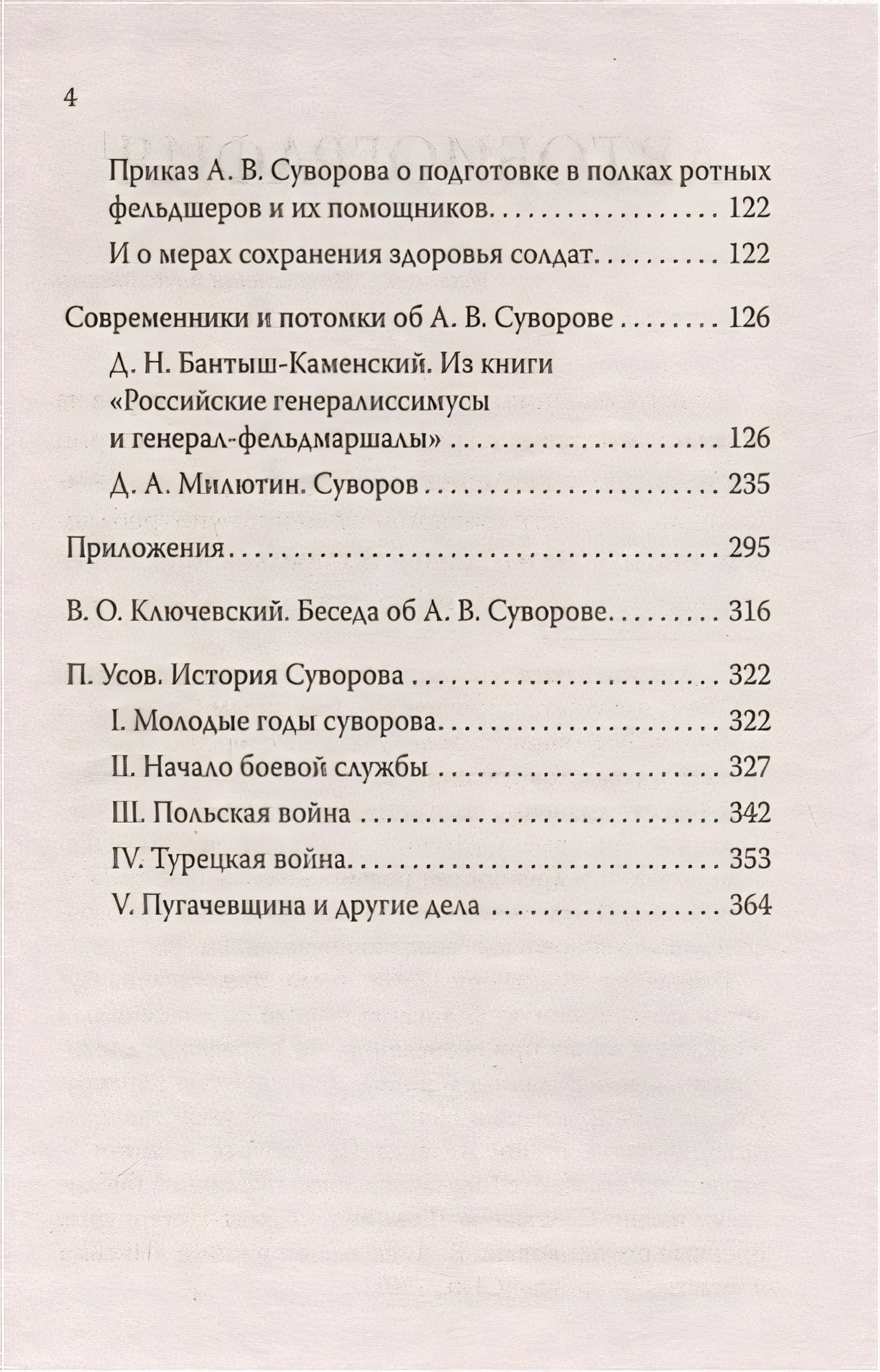 4

Приказ А. В. Суворова о подготовке в полках ротных фельдшеров и их помощников 122

И о мерах сохранения здоровья солдат 122

Современники и потомки об А. В. Суворове 126

Д. Н. Бантыш-Каменский. Из книги «Российские генералиссимусы и генерал-фельдмаршалы» 126

Д. А. Милютин. Суворов 235

Приложения 295

В. О. Ключевский. Беседа об А. В. Суворове 316

П. Усов. История Суворова 322

I. Молодые годы суворова 322

II. Начало боевой службы 327

III. Польская война 342

IV. Турецкая война 353

V. Пугачевщина и другие дела 364